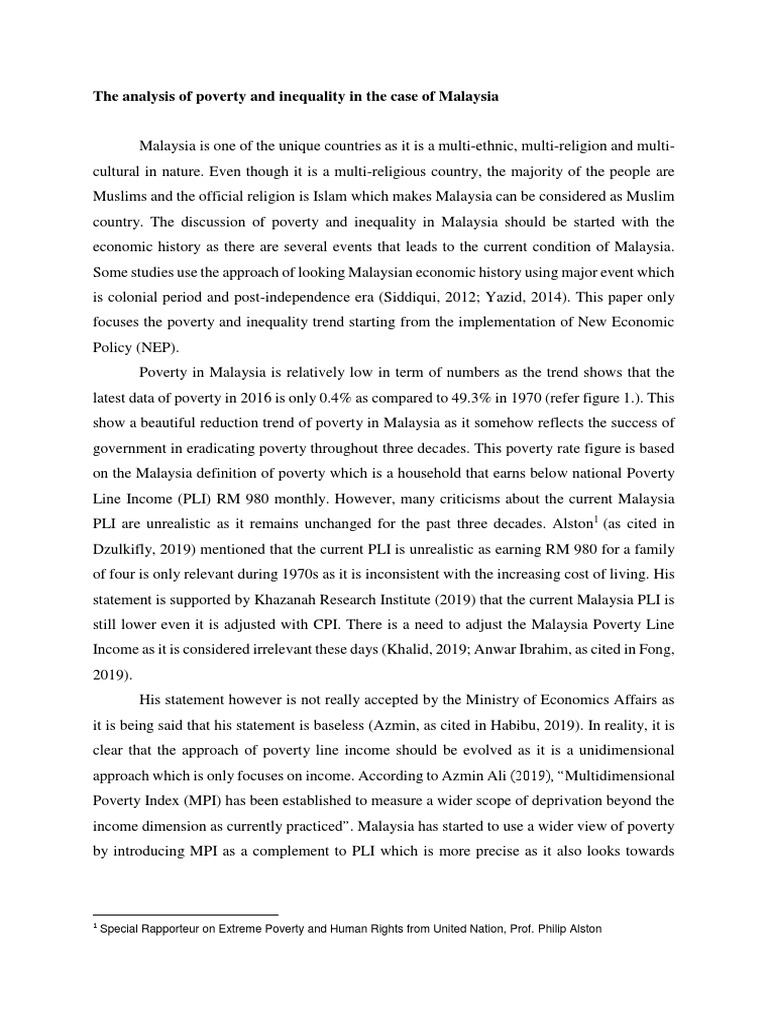 The analysis of poverty and inequality in the case of Malaysia

Malaysia is one of the unique countries as it is a multi-ethnic, multi-religion and multi-cultural in nature. Even though it is a multi-religious country, the majority of the people are Muslims and the official religion is Islam which makes Malaysia can be considered as Muslim country. The discussion of poverty and inequality in Malaysia should be started with the economic history as there are several events that leads to the current condition of Malaysia. Some studies use the approach of looking Malaysian economic history using major event which is colonial period and post-independence era (Siddiqui, 2012; Yazid, 2014). This paper only focuses the poverty and inequality trend starting from the implementation of New Economic Policy (NEP).

Poverty in Malaysia is relatively low in term of numbers as the trend shows that the latest data of poverty in 2016 is only 0.4% as compared to 49.3% in 1970 (refer figure 1.). This show a beautiful reduction trend of poverty in Malaysia as it somehow reflects the success of government in eradicating poverty throughout three decades. This poverty rate figure is based on the Malaysia definition of poverty which is a household that earns below national Poverty Line Income (PLI) RM 980 monthly. However, many criticisms about the current Malaysia PLI are unrealistic as it remains unchanged for the past three decades. Alston$^{1}$ (as cited in Dzulkifly, 2019) mentioned that the current PLI is unrealistic as earning RM 980 for a family of four is only relevant during 1970s as it is inconsistent with the increasing cost of living. His statement is supported by Khazanah Research Institute (2019) that the current Malaysia PLI is still lower even it is adjusted with CPI. There is a need to adjust the Malaysia Poverty Line Income as it is considered irrelevant these days (Khalid, 2019; Anwar Ibrahim, as cited in Fong, 2019).

His statement however is not really accepted by the Ministry of Economics Affairs as it is being said that his statement is baseless (Azmin, as cited in Habibu, 2019). In reality, it is clear that the approach of poverty line income should be evolved as it is a unidimensional approach which is only focuses on income. According to Azmin Ali (2019), "Multidimensional Poverty Index (MPI) has been established to measure a wider scope of deprivation beyond the income dimension as currently practiced". Malaysia has started to use a wider view of poverty by introducing MPI as a complement to PLI which is more precise as it also looks towards

$^{1}$ Special Rapporteur on Extreme Poverty and Human Rights from United Nation, Prof. Philip Alston